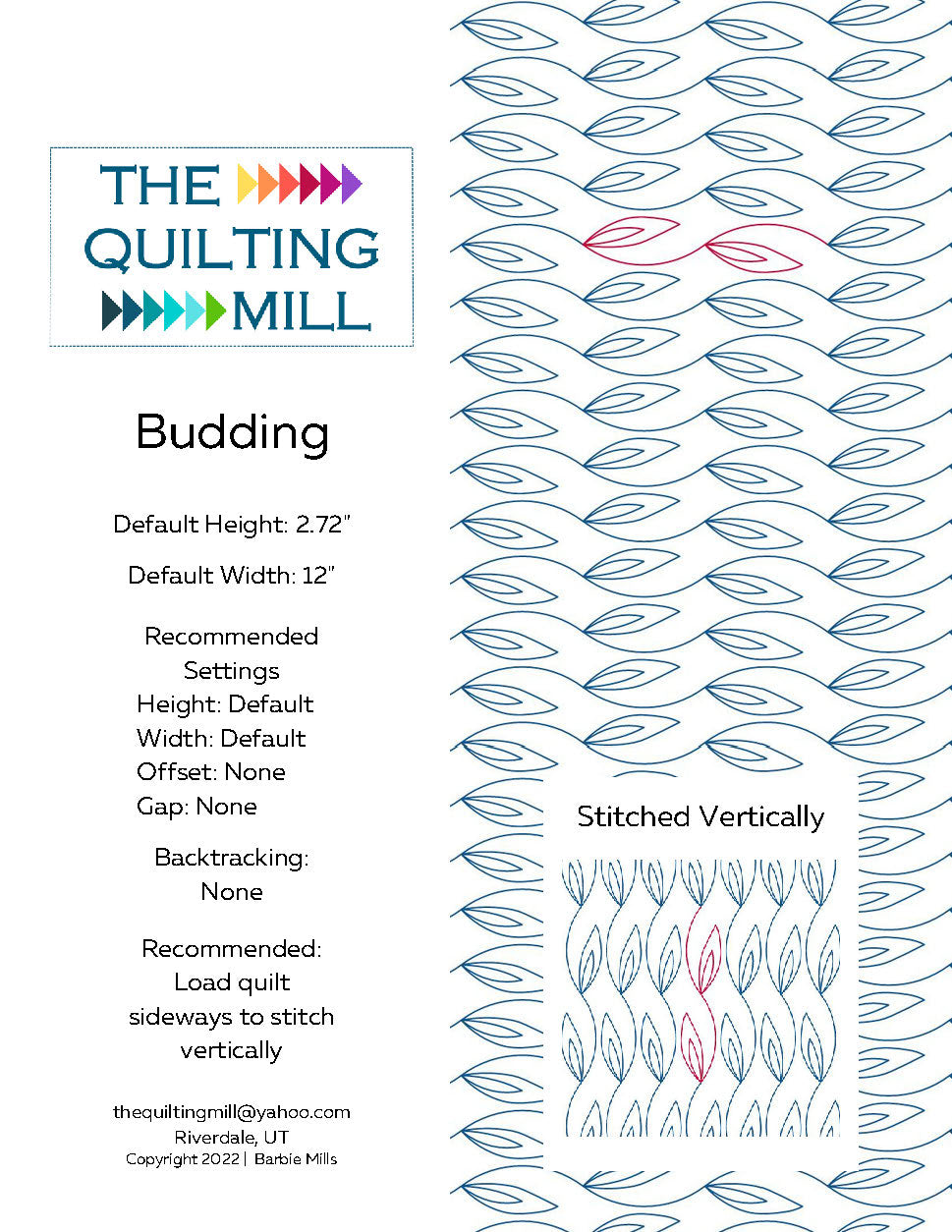 THE QUILTING MILL

Budding

Default Height: 2.72"

Default Width: 12"

Recommended Settings
Height: Default
Width: Default
Offset: None
Gap: None

Backtracking: None

Recommended: Load quilt sideways to stitch vertically

thequiltingmill@yahoo.com
Riverdale, UT
Copyright 2022 | Barbie Mills

Stitched Vertically